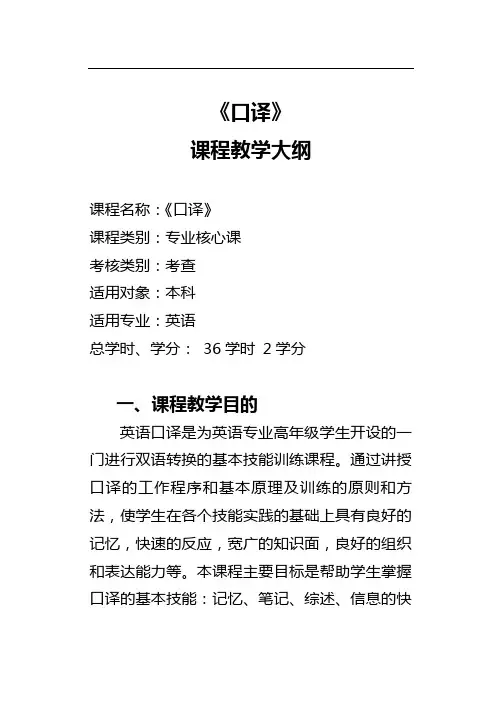 《口译》
课程教学大纲

课程名称：《口译》
课程类别：专业核心课
考核类别：考查
适用对象：本科
适用专业：英语
总学时、学分： 36 学时 2 学分

一、课程教学目的

英语口译是为英语专业高年级学生开设的一门进行双语转换的基本技能训练课程。通过讲授口译的工作程序和基本原理及训练的原则和方法，使学生在各个技能实践的基础上具有良好的记忆，快速的反应，宽广的知识面，良好的组织和表达能力等。本课程主要目标是帮助学生掌握口译的基本技能：记忆、笔记、综述、信息的快